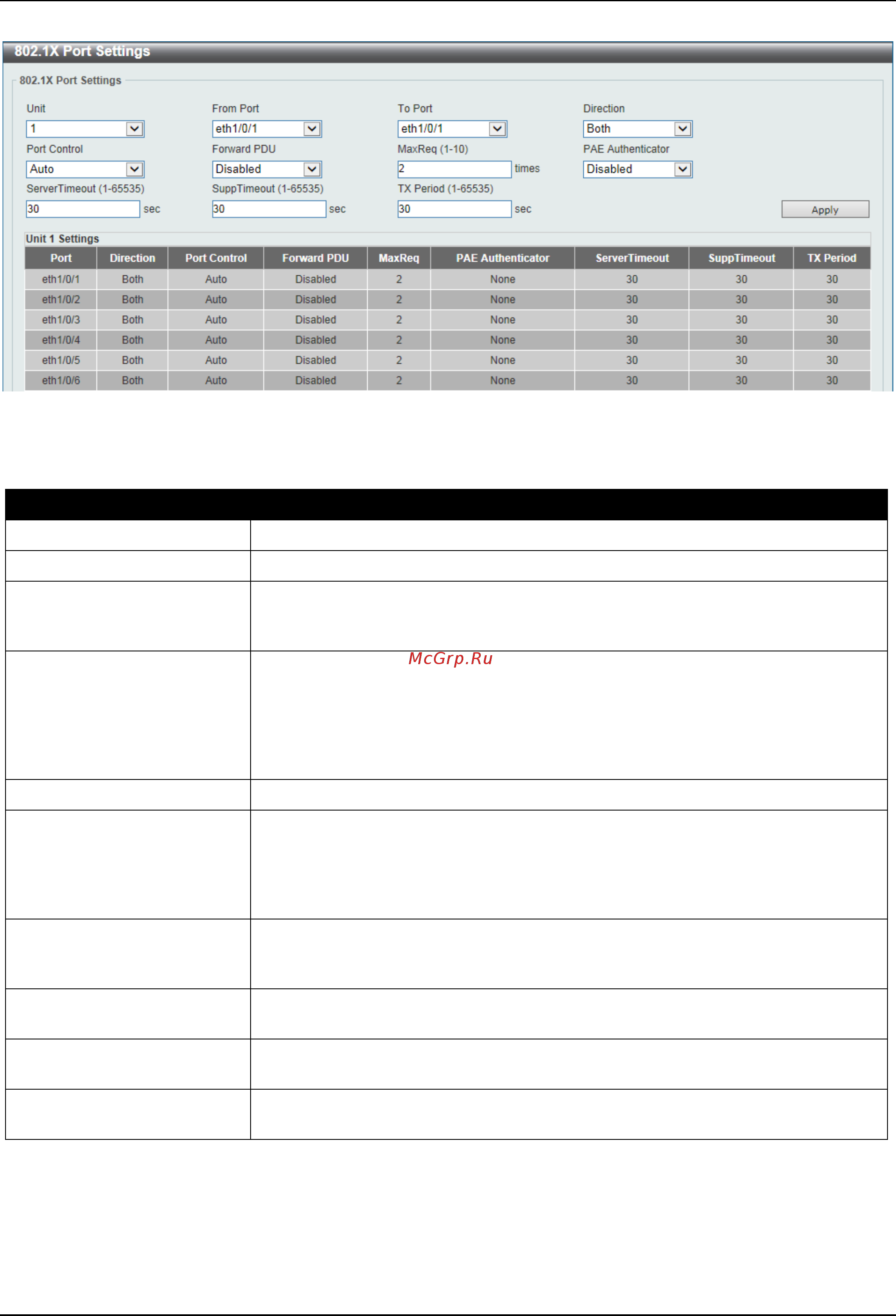 802.1X Port Settings

802.1X Port Settings

Unit
1
From Port
eth1/0/1
To Port
eth1/0/1
Direction
Both

Port Control
Auto
Forward PDU
Disabled
MaxReq (1-10)
2
times
PAE Authenticator
Disabled

ServerTimeout (1-65535)
30
sec
SuppTimeout (1-65535)
30
sec
TX Period (1-65535)
30
sec
Apply

Unit 1 Settings

| Port | Direction | Port Control | Forward PDU | MaxReq | PAE Authenticator | ServerTimeout | SuppTimeout | TX Period |
|---|---|---|---|---|---|---|---|---|
| eth1/0/1 | Both | Auto | Disabled | 2 | None | 30 | 30 | 30 |
| eth1/0/2 | Both | Auto | Disabled | 2 | None | 30 | 30 | 30 |
| eth1/0/3 | Both | Auto | Disabled | 2 | None | 30 | 30 | 30 |
| eth1/0/4 | Both | Auto | Disabled | 2 | None | 30 | 30 | 30 |
| eth1/0/5 | Both | Auto | Disabled | 2 | None | 30 | 30 | 30 |
| eth1/0/6 | Both | Auto | Disabled | 2 | None | 30 | 30 | 30 |

McGrp.Ru